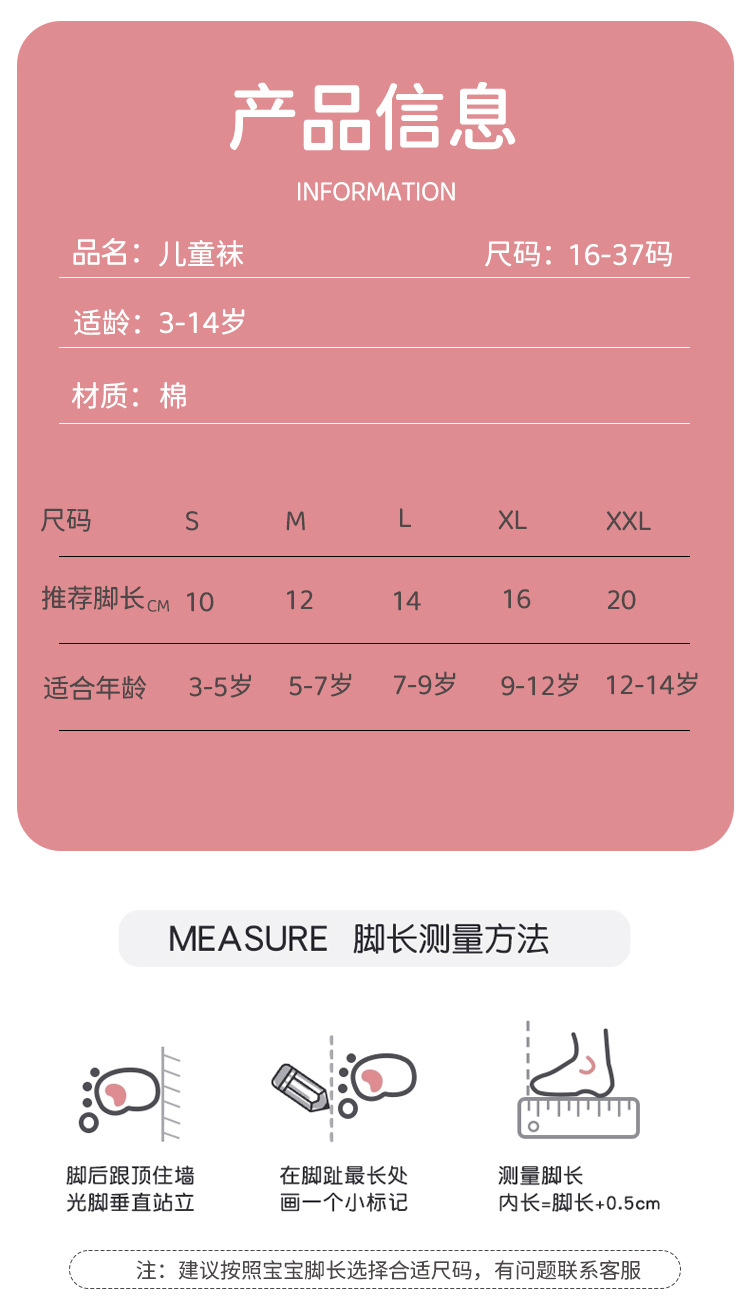 产品信息

INFORMATION

品名：儿童袜 尺码：16-37码

适龄：3-14岁

材质：棉

| 尺码 | S | M | L | XL | XXL |
|---|---|---|---|---|---|
| 推荐脚长CM | 10 | 12 | 14 | 16 | 20 |
| 适合年龄 | 3-5岁 | 5-7岁 | 7-9岁 | 9-12岁 | 12-14岁 |

MEASURE 脚长测量方法

脚后跟顶住墙
光脚垂直站立

在脚趾最长处
画一个小标记

测量脚长
内长=脚长+0.5cm

注：建议按照宝宝脚长选择合适尺码，有问题联系客服